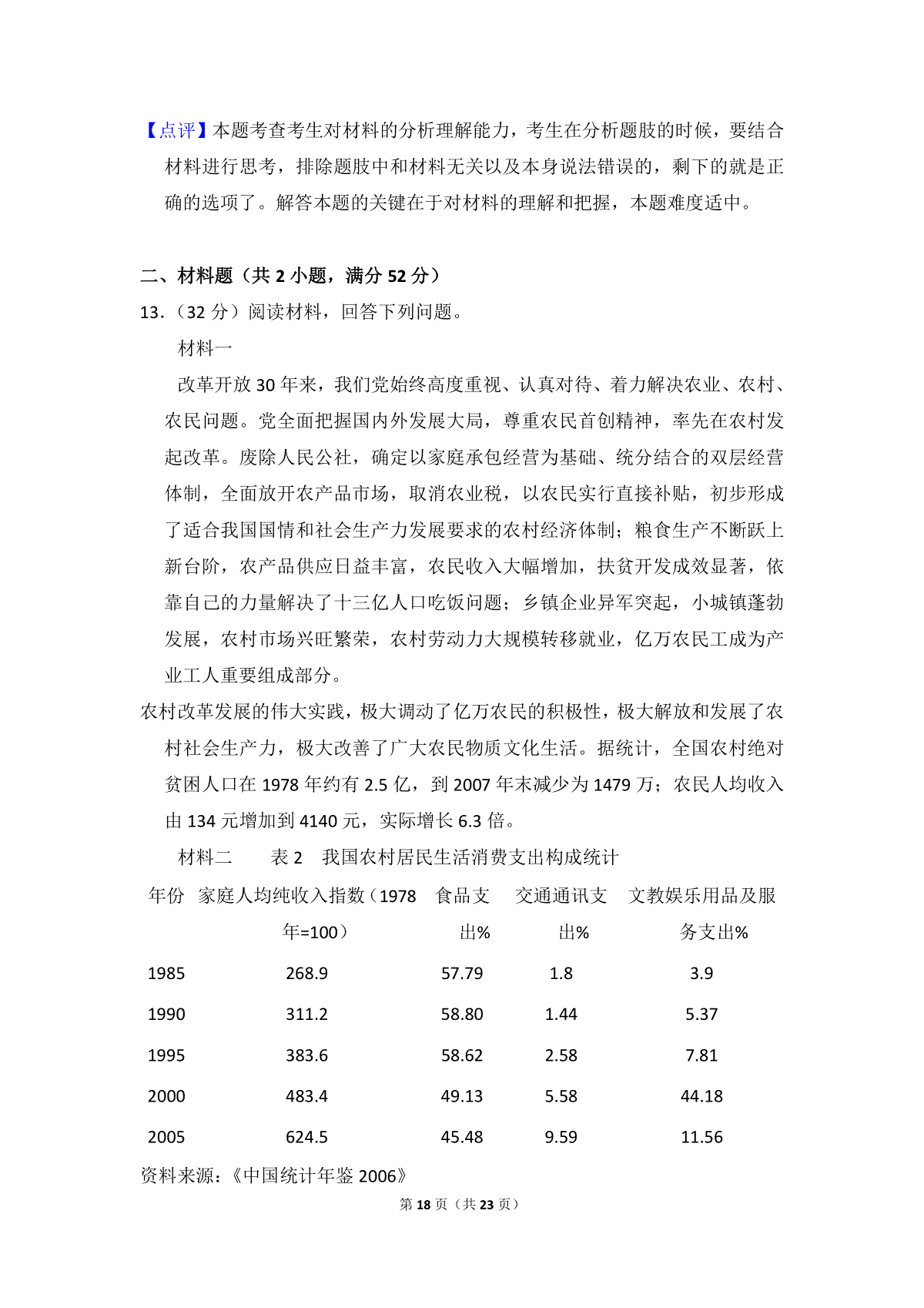 【点评】本题考查考生对材料的分析理解能力，考生在分析题肢的时候，要结合材料进行思考，排除题肢中和材料无关以及本身说法错误的，剩下的就是正确的选项了。解答本题的关键在于对材料的理解和把握，本题难度适中。

二、材料题（共 2 小题，满分 52 分）

13．（32 分）阅读材料，回答下列问题。

材料一

改革开放 30 年来，我们党始终高度重视、认真对待、着力解决农业、农村、农民问题。党全面把握国内外发展大局，尊重农民首创精神，率先在农村发起改革。废除人民公社，确定以家庭承包经营为基础、统分结合的双层经营体制，全面放开农产品市场，取消农业税，以农民实行直接补贴，初步形成了适合我国国情和社会生产力发展要求的农村经济体制；粮食生产不断跃上新台阶，农产品供应日益丰富，农民收入大幅增加，扶贫开发成效显著，依靠自己的力量解决了十三亿人口吃饭问题；乡镇企业异军突起，小城镇蓬勃发展，农村市场兴旺繁荣，农村劳动力大规模转移就业，亿万农民工成为产业工人重要组成部分。

农村改革发展的伟大实践，极大调动了亿万农民的积极性，极大解放和发展了农村社会生产力，极大改善了广大农民物质文化生活。据统计，全国农村绝对贫困人口在 1978 年约有 2.5 亿，到 2007 年末减少为 1479 万；农民人均收入由 134 元增加到 4140 元，实际增长 6.3 倍。

材料二　　表 2　我国农村居民生活消费支出构成统计

| 年份 | 家庭人均纯收入指数（1978 年=100） | 食品支出% | 交通通讯支出% | 文教娱乐用品及服务支出% |
|---|---|---|---|---|
| 1985 | 268.9 | 57.79 | 1.8 | 3.9 |
| 1990 | 311.2 | 58.80 | 1.44 | 5.37 |
| 1995 | 383.6 | 58.62 | 2.58 | 7.81 |
| 2000 | 483.4 | 49.13 | 5.58 | 44.18 |
| 2005 | 624.5 | 45.48 | 9.59 | 11.56 |

资料来源：《中国统计年鉴 2006》

第 18 页（共 23 页）